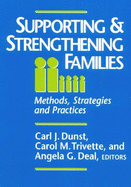 SUPPORTING & STRENGTHENING FAMILIES

Methods, Strategies and Practices

Carl J. Dunst, Carol M. Trivette, and Angela G. Deal, EDITORS